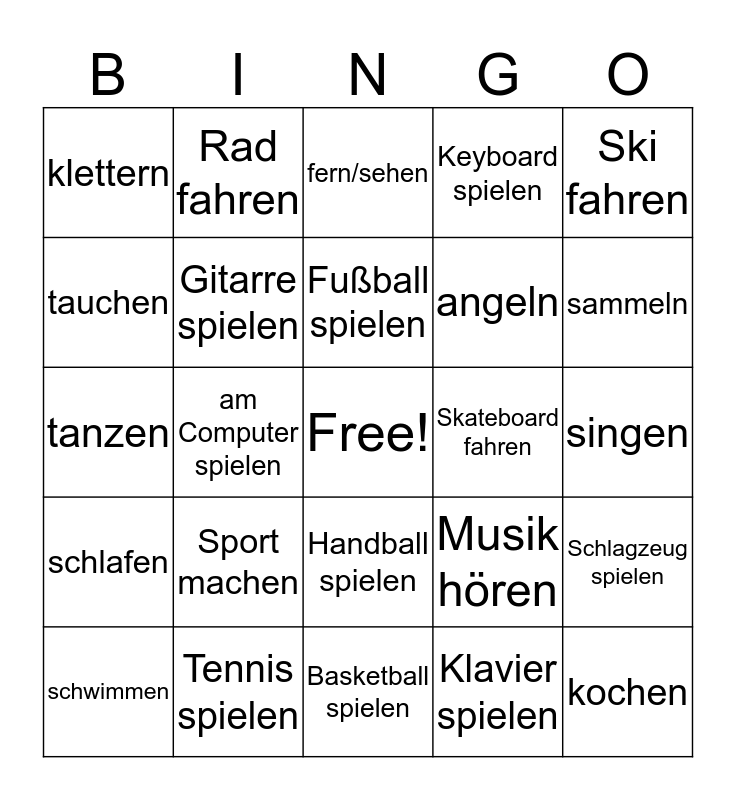 | B | I | N | G | O |
|---|---|---|---|---|
| klettern | Rad fahren | fern/sehen | Keyboard spielen | Ski fahren |
| tauchen | Gitarre spielen | Fußball spielen | angeln | sammeln |
| tanzen | am Computer spielen | Free! | Skateboard fahren | singen |
| schlafen | Sport machen | Handball spielen | Musik hören | Schlagzeug spielen |
| schwimmen | Tennis spielen | Basketball spielen | Klavier spielen | kochen |